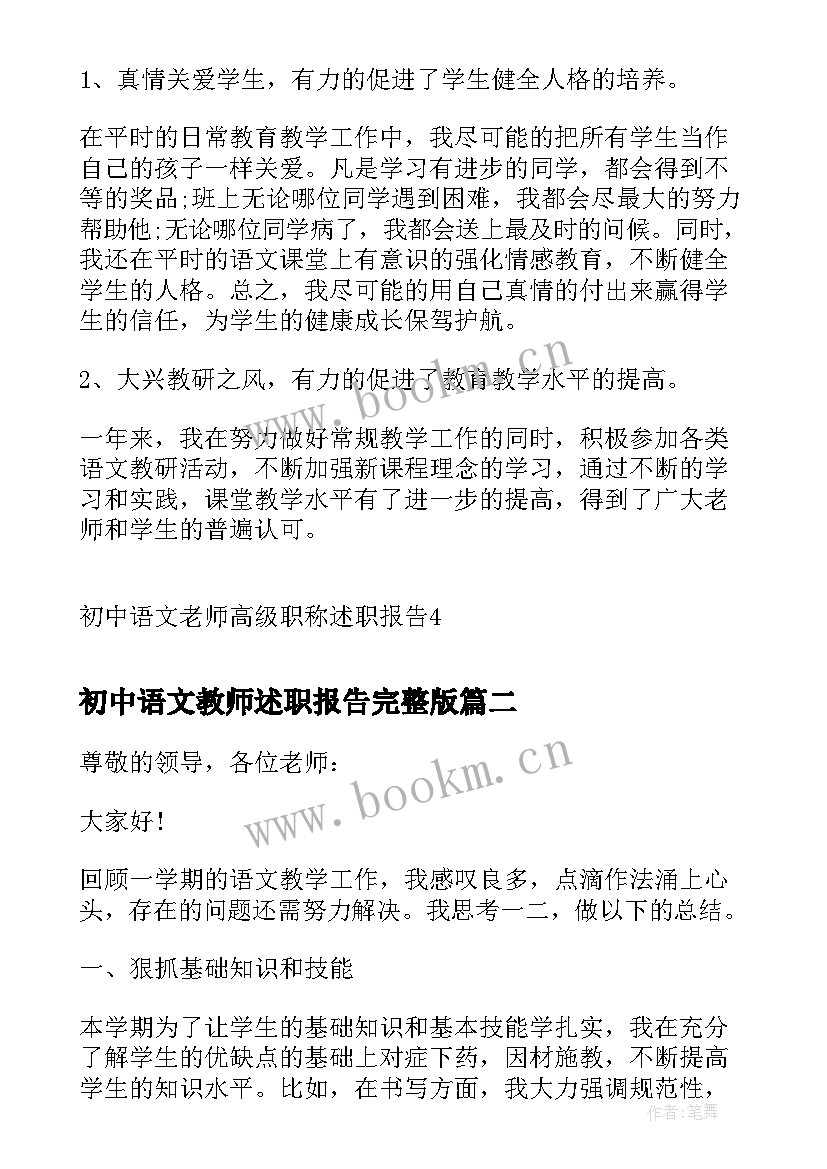 1、真情关爱学生，有力的促进了学生健全人格的培养。

在平时的日常教育教学工作中，我尽可能的把所有学生当作自己的孩子一样关爱。凡是学习有进步的同学，都会得到不等的奖品;班上无论哪位同学遇到困难，我都会尽最大的努力帮助他;无论哪位同学病了，我都会送上最及时的问候。同时，我还在平时的语文课堂上有意识的强化情感教育，不断健全学生的人格。总之，我尽可能的用自己真情的付出来赢得学生的信任，为学生的健康成长保驾护航。

2、大兴教研之风，有力的促进了教育教学水平的提高。

一年来，我在努力做好常规教学工作的同时，积极参加各类语文教研活动，不断加强新课程理念的学习，通过不断的学习和实践，课堂教学水平有了进一步的提高，得到了广大老师和学生的普遍认可。

初中语文老师高级职称述职报告4

初中语文教师述职报告完整版篇二

尊敬的领导，各位老师：

大家好！

回顾一学期的语文教学工作，我感叹良多，点滴作法涌上心头，存在的问题还需努力解决。我思考一二，做以下的总结。

一、狠抓基础知识和技能

本学期为了让学生的基础知识和基本技能学扎实，我在充分了解学生的优缺点的基础上对症下药，因材施教，不断提高学生的知识水平。比如，在书写方面，我大力强调规范性，

www.bookm.cn
www.bookm.cn
作者：笔舞